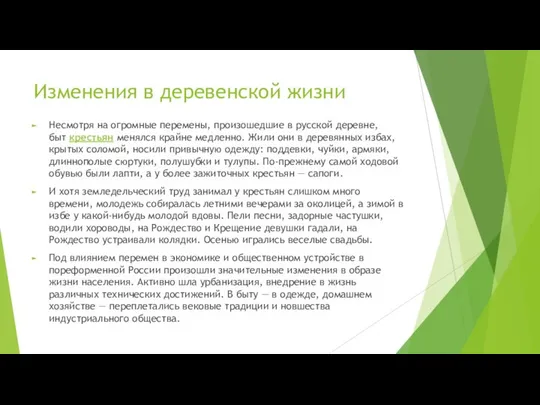 Изменения в деревенской жизни

Несмотря на огромные перемены, произошедшие в русской деревне, быт крестьян менялся крайне медленно. Жили они в деревянных избах, крытых соломой, носили привычную одежду: поддевки, чуйки, армяки, длиннополые сюртуки, полушубки и тулупы. По-прежнему самой ходовой обувью были лапти, а у более зажиточных крестьян — сапоги.

И хотя земледельческий труд занимал у крестьян слишком много времени, молодежь собиралась летними вечерами за околицей, а зимой в избе у какой-нибудь молодой вдовы. Пели песни, задорные частушки, водили хороводы, на Рождество и Крещение девушки гадали, на Рождество устраивали колядки. Осенью игрались веселые свадьбы.

Под влиянием перемен в экономике и общественном устройстве в пореформенной России произошли значительные изменения в образе жизни населения. Активно шла урбанизация, внедрение в жизнь различных технических достижений. В быту — в одежде, домашнем хозяйстве — переплетались вековые традиции и новшества индустриального общества.